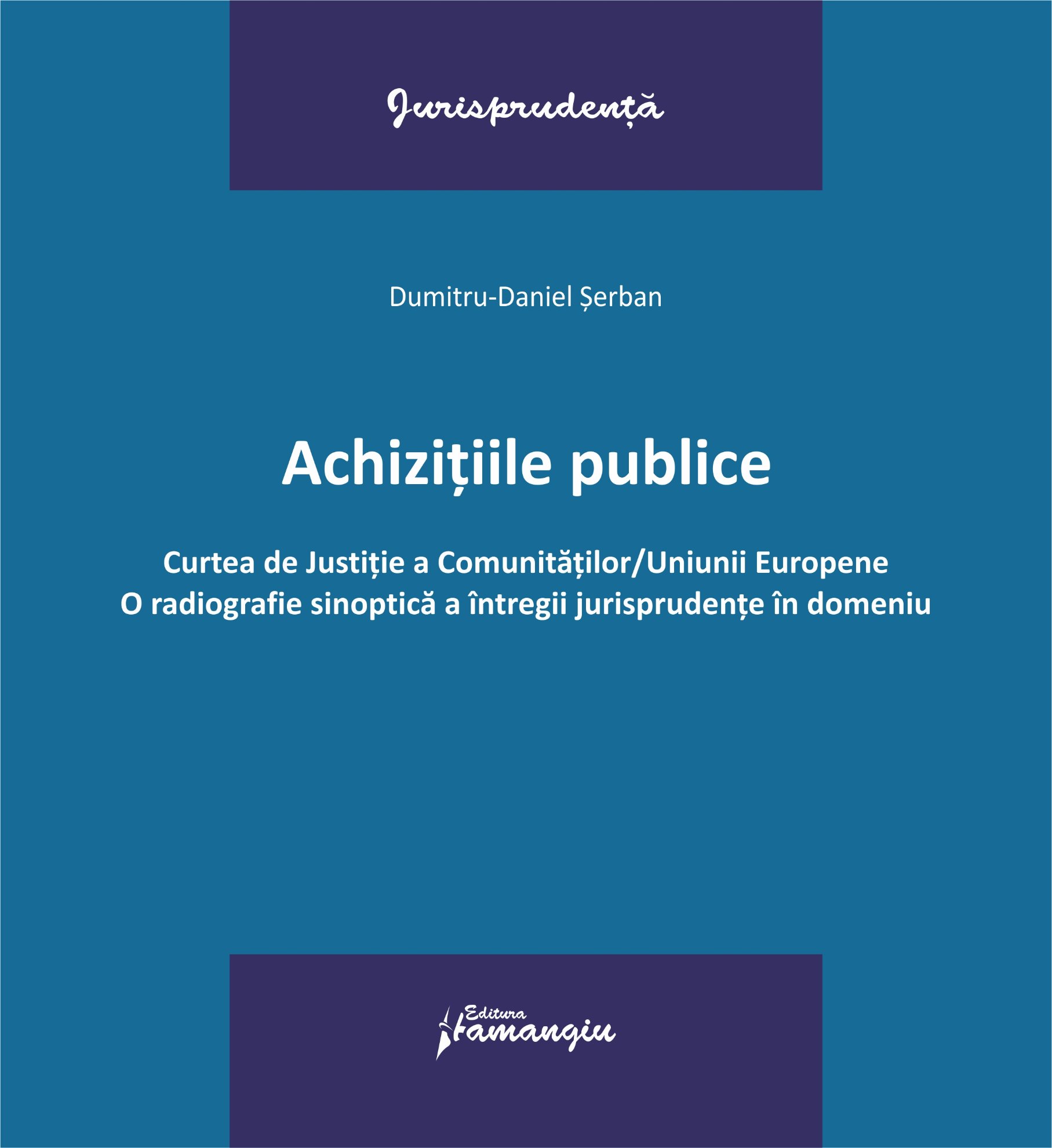 Jurisprudență

Dumitru-Daniel Șerban

Achizițiile publice

Curtea de Justiție a Comunităților/Uniunii Europene
O radiografie sinoptică a întregii jurisprudențe în domeniu

Editura Hamangiu